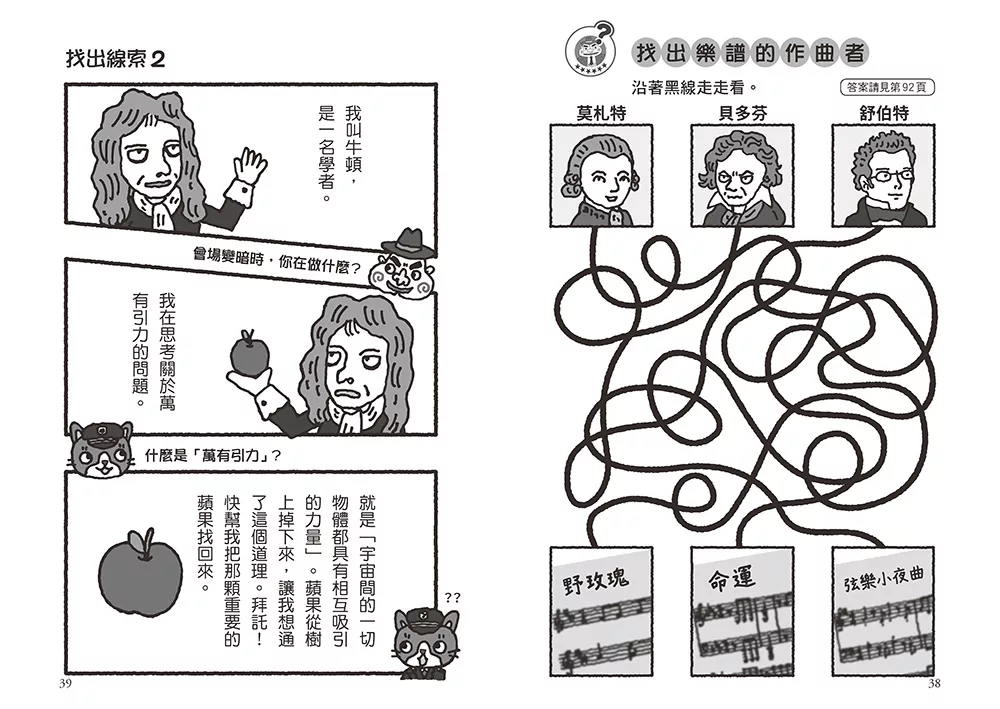 找出線索2

我叫牛頓，是一名學者。

會場變暗時，你在做什麼？

我在思考關於萬有引力的問題。

什麼是「萬有引力」？

就是「宇宙間的一切物體都具有相互吸引的力量」。蘋果從樹上掉下來，讓我想通了這個道理。拜託！快幫我把那顆重要的蘋果找回來。

??

39

找出樂譜的作曲者

沿著黑線走走看。

答案請見第92頁

莫札特

貝多芬

舒伯特

野玫瑰

命運

弦樂小夜曲

38